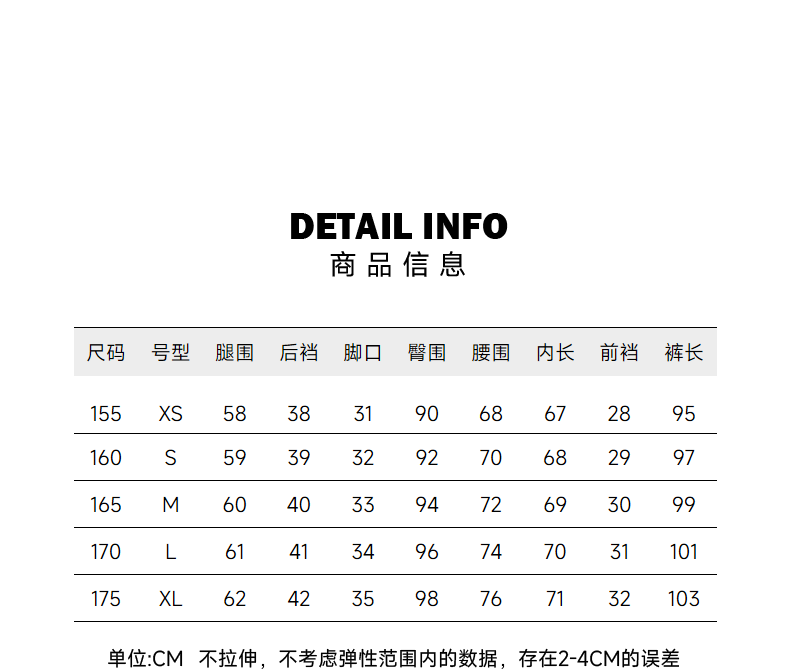 DETAIL INFO
商品信息

| 尺码 | 号型 | 腿围 | 后裆 | 脚口 | 臀围 | 腰围 | 内长 | 前裆 | 裤长 |
|---|---|---|---|---|---|---|---|---|---|
| 155 | XS | 58 | 38 | 31 | 90 | 68 | 67 | 28 | 95 |
| 160 | S | 59 | 39 | 32 | 92 | 70 | 68 | 29 | 97 |
| 165 | M | 60 | 40 | 33 | 94 | 72 | 69 | 30 | 99 |
| 170 | L | 61 | 41 | 34 | 96 | 74 | 70 | 31 | 101 |
| 175 | XL | 62 | 42 | 35 | 98 | 76 | 71 | 32 | 103 |

单位:CM 不拉伸，不考虑弹性范围内的数据，存在2-4CM的误差